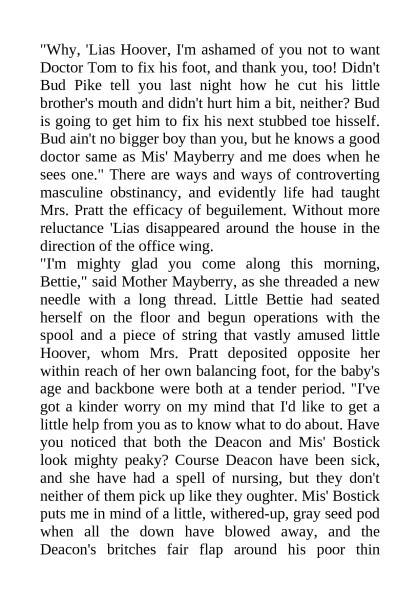 "Why, 'Lias Hoover, I'm ashamed of you not to want Doctor Tom to fix his foot, and thank you, too! Didn't Bud Pike tell you last night how he cut his little brother's mouth and didn't hurt him a bit, neither? Bud is going to get him to fix his next stubbed toe hisself. Bud ain't no bigger boy than you, but he knows a good doctor same as Mis' Mayberry and me does when he sees one." There are ways and ways of controverting masculine obstinancy, and evidently life had taught Mrs. Pratt the efficacy of beguilement. Without more reluctance 'Lias disappeared around the house in the direction of the office wing.

"I'm mighty glad you come along this morning, Bettie," said Mother Mayberry, as she threaded a new needle with a long thread. Little Bettie had seated herself on the floor and begun operations with the spool and a piece of string that vastly amused little Hoover, whom Mrs. Pratt deposited opposite her within reach of her own balancing foot, for the baby's age and backbone were both at a tender period. "I've got a kinder worry on my mind that I'd like to get a little help from you as to know what to do about. Have you noticed that both the Deacon and Mis' Bostick look mighty peaky? Course Deacon have been sick, and she have had a spell of nursing, but they don't neither of them pick up like they oughter. Mis' Bostick puts me in mind of a little, withered-up, gray seed pod when all the down have blowed away, and the Deacon's britches fair flap around his poor thin